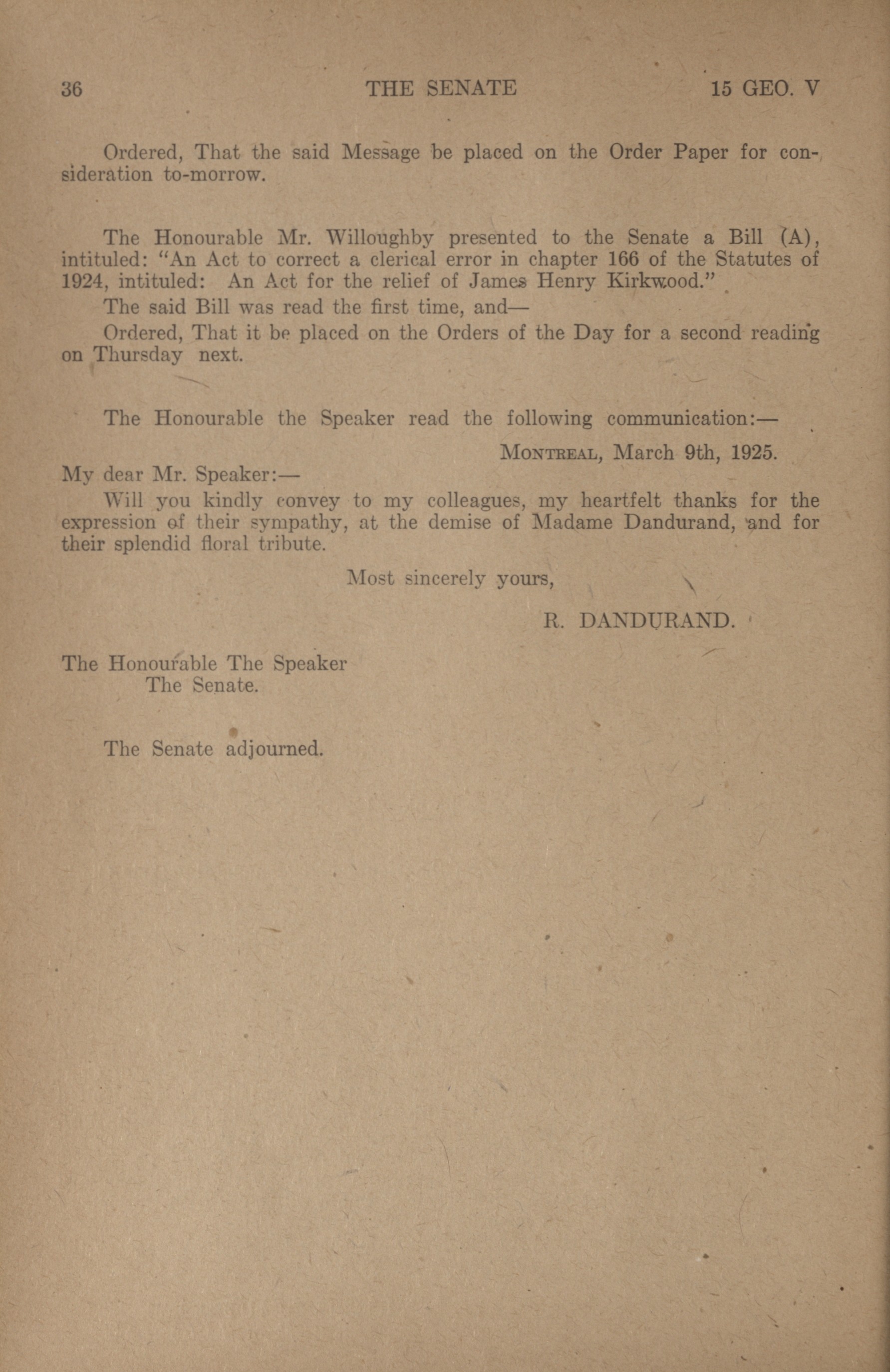 36 THE SENATE 15 GEO. V

Ordered, That the said Message be placed on the Order Paper for consideration to-morrow.

The Honourable Mr. Willoughby presented to the Senate a Bill (A), intituled: "An Act to correct a clerical error in chapter 166 of the Statutes of 1924, intituled: An Act for the relief of James Henry Kirkwood."

The said Bill was read the first time, and—

Ordered, That it be placed on the Orders of the Day for a second reading on Thursday next.

The Honourable the Speaker read the following communication:—

MONTREAL, March 9th, 1925.

My dear Mr. Speaker:—

Will you kindly convey to my colleagues, my heartfelt thanks for the expression of their sympathy, at the demise of Madame Dandurand, and for their splendid floral tribute.

Most sincerely yours,

R. DANDURAND.

The Honourable The Speaker
The Senate.

The Senate adjourned.